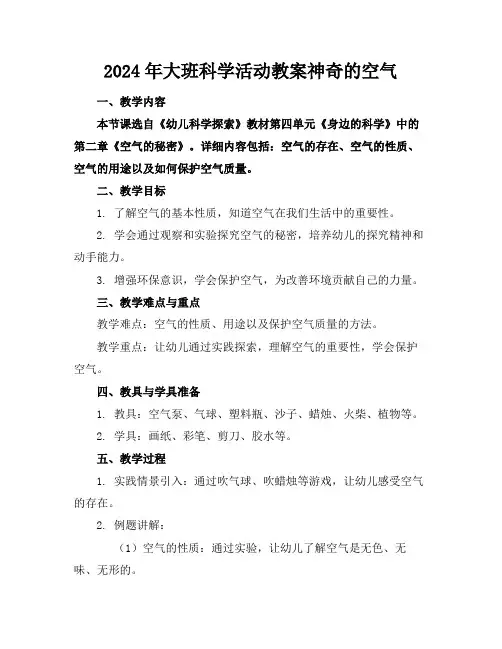 2024年大班科学活动教案神奇的空气

一、教学内容

本节课选自《幼儿科学探索》教材第四单元《身边的科学》中的第二章《空气的秘密》。详细内容包括：空气的存在、空气的性质、空气的用途以及如何保护空气质量。

二、教学目标

1. 了解空气的基本性质，知道空气在我们生活中的重要性。

2. 学会通过观察和实验探究空气的秘密，培养幼儿的探究精神和动手能力。

3. 增强环保意识，学会保护空气，为改善环境贡献自己的力量。

三、教学难点与重点

教学难点：空气的性质、用途以及保护空气质量的方法。

教学重点：让幼儿通过实践探索，理解空气的重要性，学会保护空气。

四、教具与学具准备

1. 教具：空气泵、气球、塑料瓶、沙子、蜡烛、火柴、植物等。

2. 学具：画纸、彩笔、剪刀、胶水等。

五、教学过程

1. 实践情景引入：通过吹气球、吹蜡烛等游戏，让幼儿感受空气的存在。

2. 例题讲解：

（1）空气的性质：通过实验，让幼儿了解空气是无色、无味、无形的。